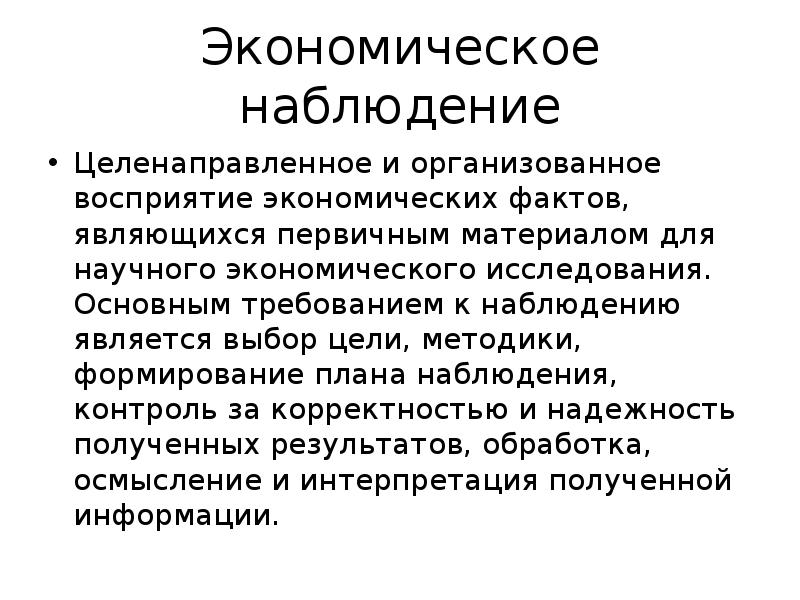 Экономическое наблюдение

• Целенаправленное и организованное восприятие экономических фактов, являющихся первичным материалом для научного экономического исследования. Основным требованием к наблюдению является выбор цели, методики, формирование плана наблюдения, контроль за корректностью и надежность полученных результатов, обработка, осмысление и интерпретация полученной информации.